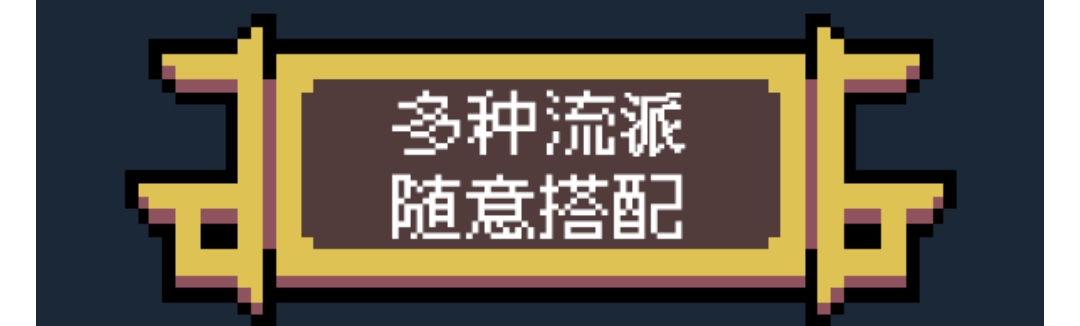 多种流派
随意搭配